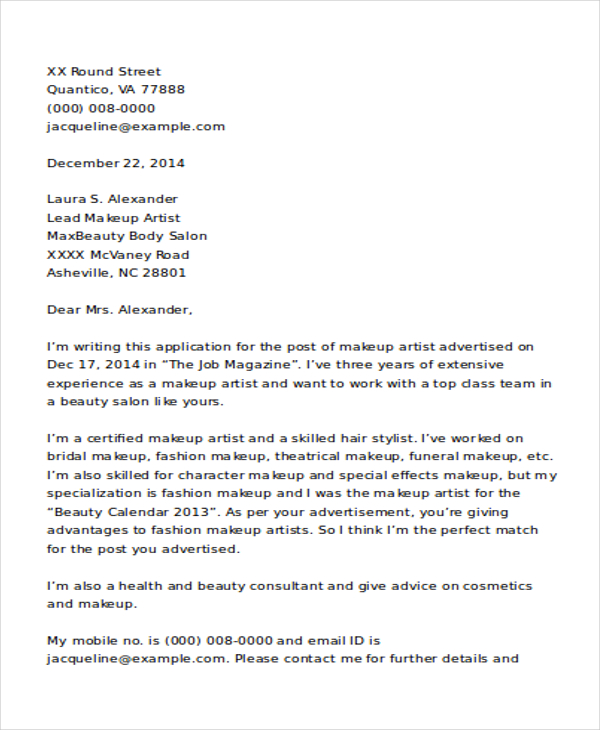 XX Round Street
Quantico, VA 77888
(000) 008-0000
jacqueline@example.com

December 22, 2014

Laura S. Alexander
Lead Makeup Artist
MaxBeauty Body Salon
XXXX McVaney Road
Asheville, NC 28801

Dear Mrs. Alexander,

I'm writing this application for the post of makeup artist advertised on Dec 17, 2014 in "The Job Magazine". I've three years of extensive experience as a makeup artist and want to work with a top class team in a beauty salon like yours.

I'm a certified makeup artist and a skilled hair stylist. I've worked on bridal makeup, fashion makeup, theatrical makeup, funeral makeup, etc. I'm also skilled for character makeup and special effects makeup, but my specialization is fashion makeup and I was the makeup artist for the "Beauty Calendar 2013". As per your advertisement, you're giving advantages to fashion makeup artists. So I think I'm the perfect match for the post you advertised.

I'm also a health and beauty consultant and give advice on cosmetics and makeup.

My mobile no. is (000) 008-0000 and email ID is jacqueline@example.com. Please contact me for further details and